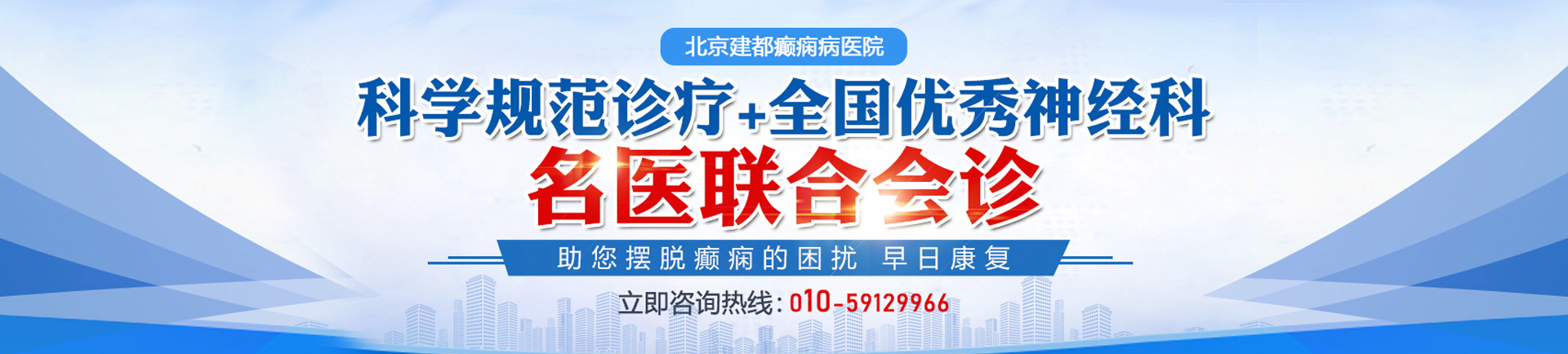 北京建都癫痫病医院

科学规范诊疗+全国优秀神经科

名医联合会诊

助您摆脱癫痫的困扰 早日康复

立即咨询热线：010-59129966